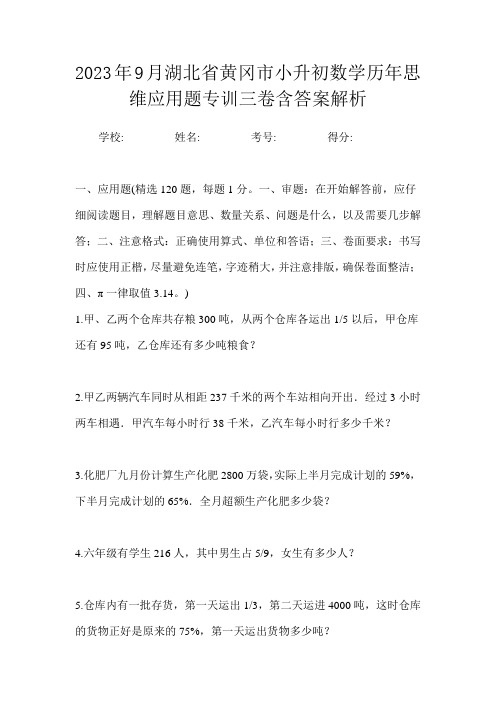 2023年9月湖北省黄冈市小升初数学历年思维应用题专训三卷含答案解析

学校: 姓名: 考号: 得分:

一、应用题(精选120题，每题1分。一、审题：在开始解答前，应仔细阅读题目，理解题目意思、数量关系、问题是什么，以及需要几步解答；二、注意格式：正确使用算式、单位和答语；三、卷面要求：书写时应使用正楷，尽量避免连笔，字迹稍大，并注意排版，确保卷面整洁；四、π一律取值3.14。)

1.甲、乙两个仓库共存粮300吨，从两个仓库各运出1/5以后，甲仓库还有95吨，乙仓库还有多少吨粮食？

2.甲乙两辆汽车同时从相距237千米的两个车站相向开出．经过3小时两车相遇．甲汽车每小时行38千米，乙汽车每小时行多少千米？

3.化肥厂九月份计算生产化肥2800万袋，实际上半月完成计划的59%，下半月完成计划的65%．全月超额生产化肥多少袋？

4.六年级有学生216人，其中男生占5/9，女生有多少人？

5.仓库内有一批存货，第一天运出1/3，第二天运进4000吨，这时仓库的货物正好是原来的75%，第一天运出货物多少吨？